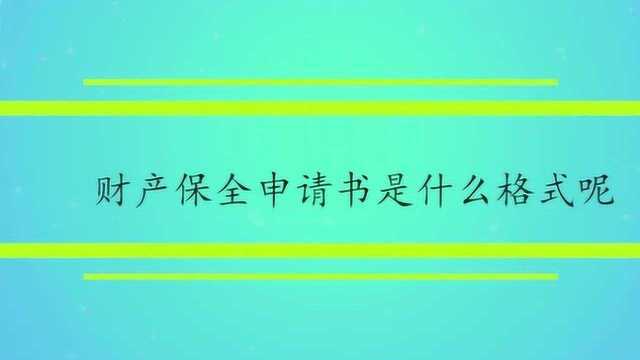 财产保全申请书是什么格式呢